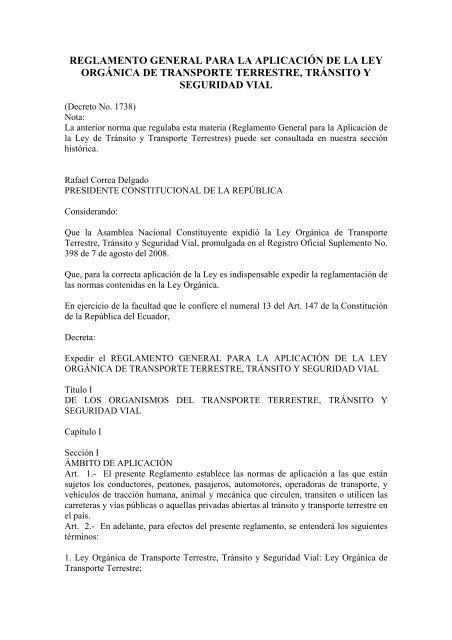 REGLAMENTO GENERAL PARA LA APLICACIÓN DE LA LEY ORGÁNICA DE TRANSPORTE TERRESTRE, TRÁNSITO Y SEGURIDAD VIAL

(Decreto No. 1738)
Nota:
La anterior norma que regulaba esta materia (Reglamento General para la Aplicación de la Ley de Tránsito y Transporte Terrestres) puede ser consultada en nuestra sección histórica.

Rafael Correa Delgado
PRESIDENTE CONSTITUCIONAL DE LA REPÚBLICA

Considerando:

Que la Asamblea Nacional Constituyente expidió la Ley Orgánica de Transporte Terrestre, Tránsito y Seguridad Vial, promulgada en el Registro Oficial Suplemento No. 398 de 7 de agosto del 2008.

Que, para la correcta aplicación de la Ley es indispensable expedir la reglamentación de las normas contenidas en la Ley Orgánica.

En ejercicio de la facultad que le confiere el numeral 13 del Art. 147 de la Constitución de la República del Ecuador,

Decreta:

Expedir el REGLAMENTO GENERAL PARA LA APLICACIÓN DE LA LEY ORGÁNICA DE TRANSPORTE TERRESTRE, TRÁNSITO Y SEGURIDAD VIAL

Título I
DE LOS ORGANISMOS DEL TRANSPORTE TERRESTRE, TRÁNSITO Y SEGURIDAD VIAL

Capítulo I

Sección I
ÁMBITO DE APLICACIÓN
Art. 1.- El presente Reglamento establece las normas de aplicación a las que están sujetos los conductores, peatones, pasajeros, automotores, operadoras de transporte, y vehículos de tracción humana, animal y mecánica que circulen, transiten o utilicen las carreteras y vías públicas o aquellas privadas abiertas al tránsito y transporte terrestre en el país.
Art. 2.- En adelante, para efectos del presente reglamento, se entenderá los siguientes términos:

1. Ley Orgánica de Transporte Terrestre, Tránsito y Seguridad Vial: Ley Orgánica de Transporte Terrestre;